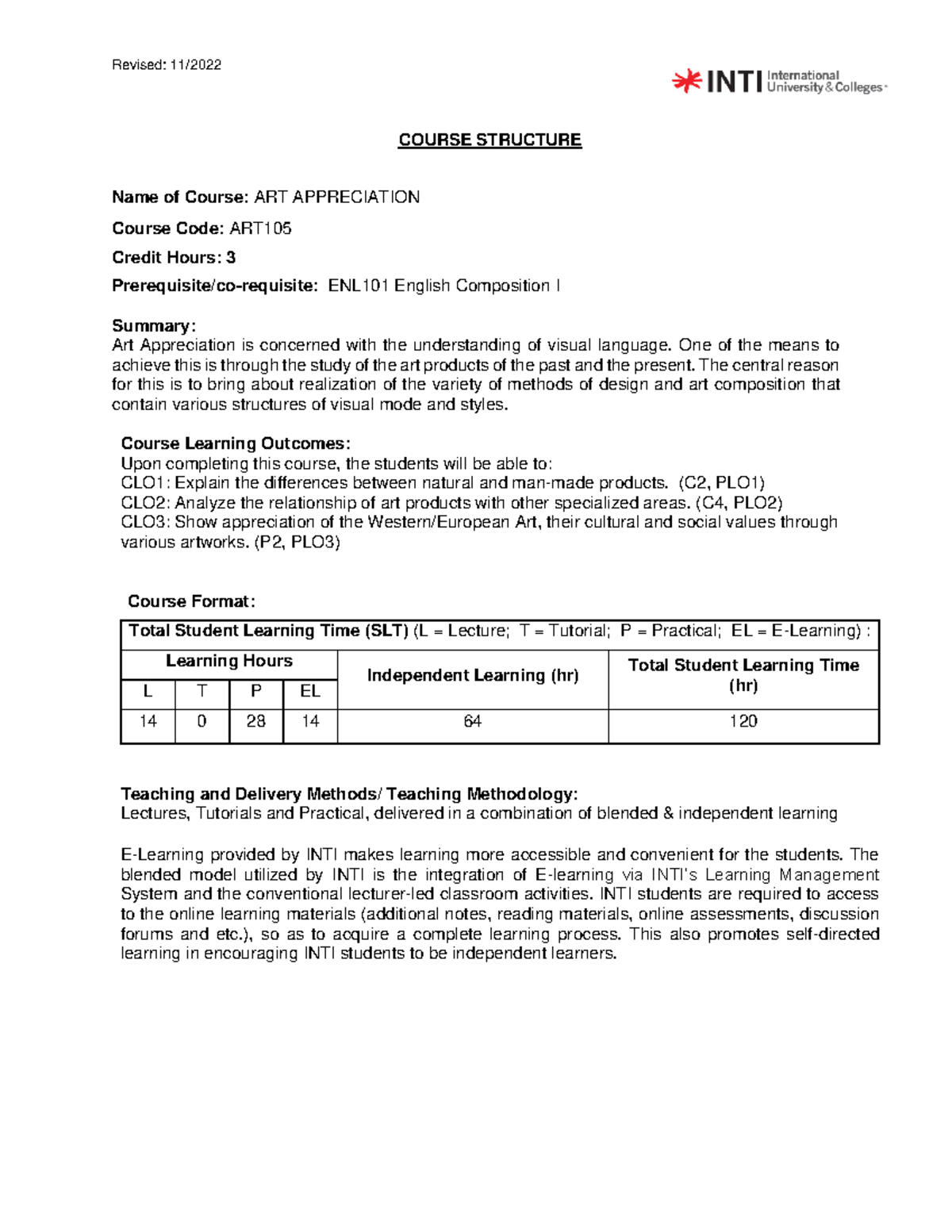 Revised: 11/2022

INTI International University & Colleges

COURSE STRUCTURE

Name of Course: ART APPRECIATION

Course Code: ART105

Credit Hours: 3

Prerequisite/co-requisite: ENL101 English Composition I

Summary:
Art Appreciation is concerned with the understanding of visual language. One of the means to achieve this is through the study of the art products of the past and the present. The central reason for this is to bring about realization of the variety of methods of design and art composition that contain various structures of visual mode and styles.

Course Learning Outcomes:
Upon completing this course, the students will be able to:
CLO1: Explain the differences between natural and man-made products. (C2, PLO1)
CLO2: Analyze the relationship of art products with other specialized areas. (C4, PLO2)
CLO3: Show appreciation of the Western/European Art, their cultural and social values through various artworks. (P2, PLO3)

Course Format:

| Total Student Learning Time (SLT) (L = Lecture; T = Tutorial; P = Practical; EL = E-Learning) : | | | | | |
|---|---|---|---|---|---|
| Learning Hours | | | | Independent Learning (hr) | Total Student Learning Time (hr) |
| L | T | P | EL | | |
| 14 | 0 | 28 | 14 | 64 | 120 |

Teaching and Delivery Methods/ Teaching Methodology:
Lectures, Tutorials and Practical, delivered in a combination of blended & independent learning

E-Learning provided by INTI makes learning more accessible and convenient for the students. The blended model utilized by INTI is the integration of E-learning via INTI's Learning Management System and the conventional lecturer-led classroom activities. INTI students are required to access to the online learning materials (additional notes, reading materials, online assessments, discussion forums and etc.), so as to acquire a complete learning process. This also promotes self-directed learning in encouraging INTI students to be independent learners.